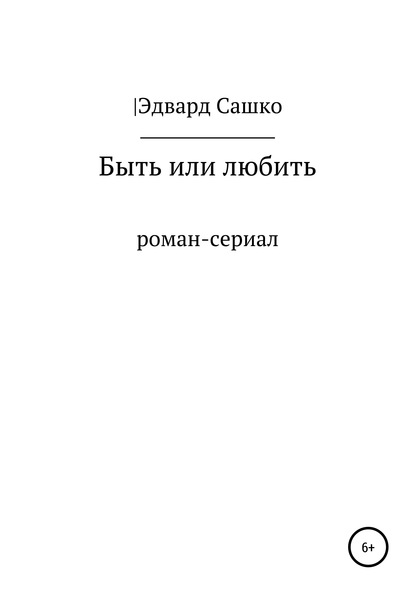 |Эдвард Сашко

Быть или любить

роман-сериал

6+